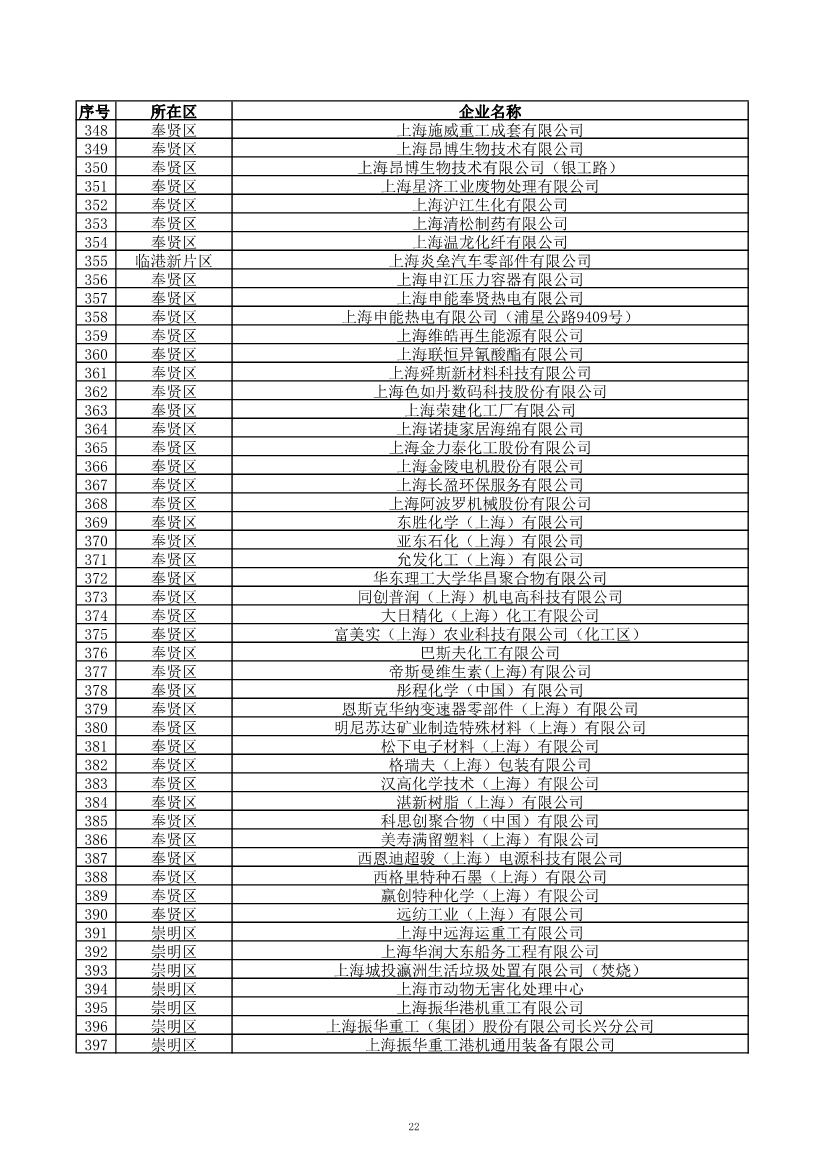 | 序号 | 所在区 | 企业名称 |
|---|---|---|
| 348 | 奉贤区 | 上海施威重工成套有限公司 |
| 349 | 奉贤区 | 上海昂博生物技术有限公司 |
| 350 | 奉贤区 | 上海昂博生物技术有限公司（银工路） |
| 351 | 奉贤区 | 上海星济工业废物处理有限公司 |
| 352 | 奉贤区 | 上海沪江生化有限公司 |
| 353 | 奉贤区 | 上海清松制药有限公司 |
| 354 | 奉贤区 | 上海温龙化纤有限公司 |
| 355 | 临港新片区 | 上海炎垒汽车零部件有限公司 |
| 356 | 奉贤区 | 上海申江压力容器有限公司 |
| 357 | 奉贤区 | 上海申能奉贤热电有限公司 |
| 358 | 奉贤区 | 上海申能热电有限公司（浦星公路9409号） |
| 359 | 奉贤区 | 上海维皓再生能源有限公司 |
| 360 | 奉贤区 | 上海联恒异氰酸酯有限公司 |
| 361 | 奉贤区 | 上海舜斯新材料科技有限公司 |
| 362 | 奉贤区 | 上海色如丹数码科技股份有限公司 |
| 363 | 奉贤区 | 上海荣建化工厂有限公司 |
| 364 | 奉贤区 | 上海诺捷家居海绵有限公司 |
| 365 | 奉贤区 | 上海金力泰化工股份有限公司 |
| 366 | 奉贤区 | 上海金陵电机股份有限公司 |
| 367 | 奉贤区 | 上海长盈环保服务有限公司 |
| 368 | 奉贤区 | 上海阿波罗机械股份有限公司 |
| 369 | 奉贤区 | 东胜化学（上海）有限公司 |
| 370 | 奉贤区 | 亚东石化（上海）有限公司 |
| 371 | 奉贤区 | 允发化工（上海）有限公司 |
| 372 | 奉贤区 | 华东理工大学华昌聚合物有限公司 |
| 373 | 奉贤区 | 同创普润（上海）机电高科技有限公司 |
| 374 | 奉贤区 | 大日精化（上海）化工有限公司 |
| 375 | 奉贤区 | 富美实（上海）农业科技有限公司（化工区） |
| 376 | 奉贤区 | 巴斯夫化工有限公司 |
| 377 | 奉贤区 | 帝斯曼维生素(上海)有限公司 |
| 378 | 奉贤区 | 彤程化学（中国）有限公司 |
| 379 | 奉贤区 | 恩斯克华纳变速器零部件（上海）有限公司 |
| 380 | 奉贤区 | 明尼苏达矿业制造特殊材料（上海）有限公司 |
| 381 | 奉贤区 | 松下电子材料（上海）有限公司 |
| 382 | 奉贤区 | 格瑞夫（上海）包装有限公司 |
| 383 | 奉贤区 | 汉高化学技术（上海）有限公司 |
| 384 | 奉贤区 | 湛新树脂（上海）有限公司 |
| 385 | 奉贤区 | 科思创聚合物（中国）有限公司 |
| 386 | 奉贤区 | 美寿满留塑料（上海）有限公司 |
| 387 | 奉贤区 | 西恩迪超骏（上海）电源科技有限公司 |
| 388 | 奉贤区 | 西格里特种石墨（上海）有限公司 |
| 389 | 奉贤区 | 赢创特种化学（上海）有限公司 |
| 390 | 奉贤区 | 远纺工业（上海）有限公司 |
| 391 | 崇明区 | 上海中远海运重工有限公司 |
| 392 | 崇明区 | 上海华润大东船务工程有限公司 |
| 393 | 崇明区 | 上海城投瀛洲生活垃圾处置有限公司（焚烧） |
| 394 | 崇明区 | 上海市动物无害化处理中心 |
| 395 | 崇明区 | 上海振华港机重工有限公司 |
| 396 | 崇明区 | 上海振华重工（集团）股份有限公司长兴分公司 |
| 397 | 崇明区 | 上海振华重工港机通用装备有限公司 |

22